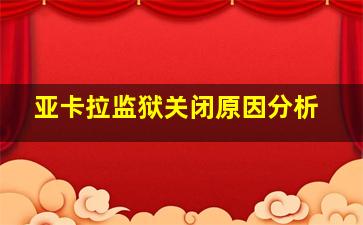 亚卡拉监狱关闭原因分析